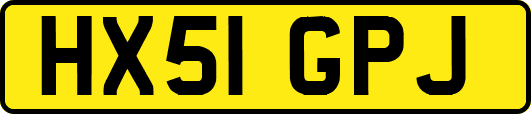 HX51 GPJ